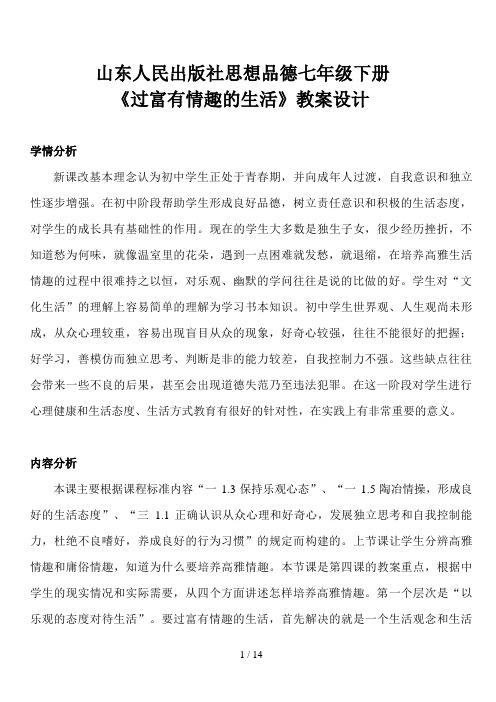 山东人民出版社思想品德七年级下册
《过富有情趣的生活》教案设计

学情分析

新课改基本理念认为初中学生正处于青春期，并向成年人过渡，自我意识和独立性逐步增强。在初中阶段帮助学生形成良好品德，树立责任意识和积极的生活态度，对学生的成长具有基础性的作用。现在的学生大多数是独生子女，很少经历挫折，不知道愁为何味，就像温室里的花朵，遇到一点困难就发愁，就退缩，在培养高雅生活情趣的过程中很难持之以恒，对乐观、幽默的学问往往是说的比做的好。学生对“文化生活”的理解上容易简单的理解为学习书本知识。初中学生世界观、人生观尚未形成，从众心理较重，容易出现盲目从众的现象，好奇心较强，往往不能很好的把握；好学习，善模仿而独立思考、判断是非的能力较差，自我控制力不强。这些缺点往往会带来一些不良的后果，甚至会出现道德失范乃至违法犯罪。在这一阶段对学生进行心理健康和生活态度、生活方式教育有很好的针对性，在实践上有非常重要的意义。

内容分析

本课主要根据课程标准内容“一 1.3 保持乐观心态”、“一 1.5 陶冶情操，形成良好的生活态度”、“三 1.1 正确认识从众心理和好奇心，发展独立思考和自我控制能力，杜绝不良嗜好，养成良好的行为习惯”的规定而构建的。上节课让学生分辨高雅情趣和庸俗情趣，知道为什么要培养高雅情趣。本节课是第四课的教案重点，根据中学生的现实情况和实际需要，从四个方面讲述怎样培养高雅情趣。第一个层次是“以乐观的态度对待生活”。要过富有情趣的生活，首先解决的就是一个生活观念和生活

1 / 14